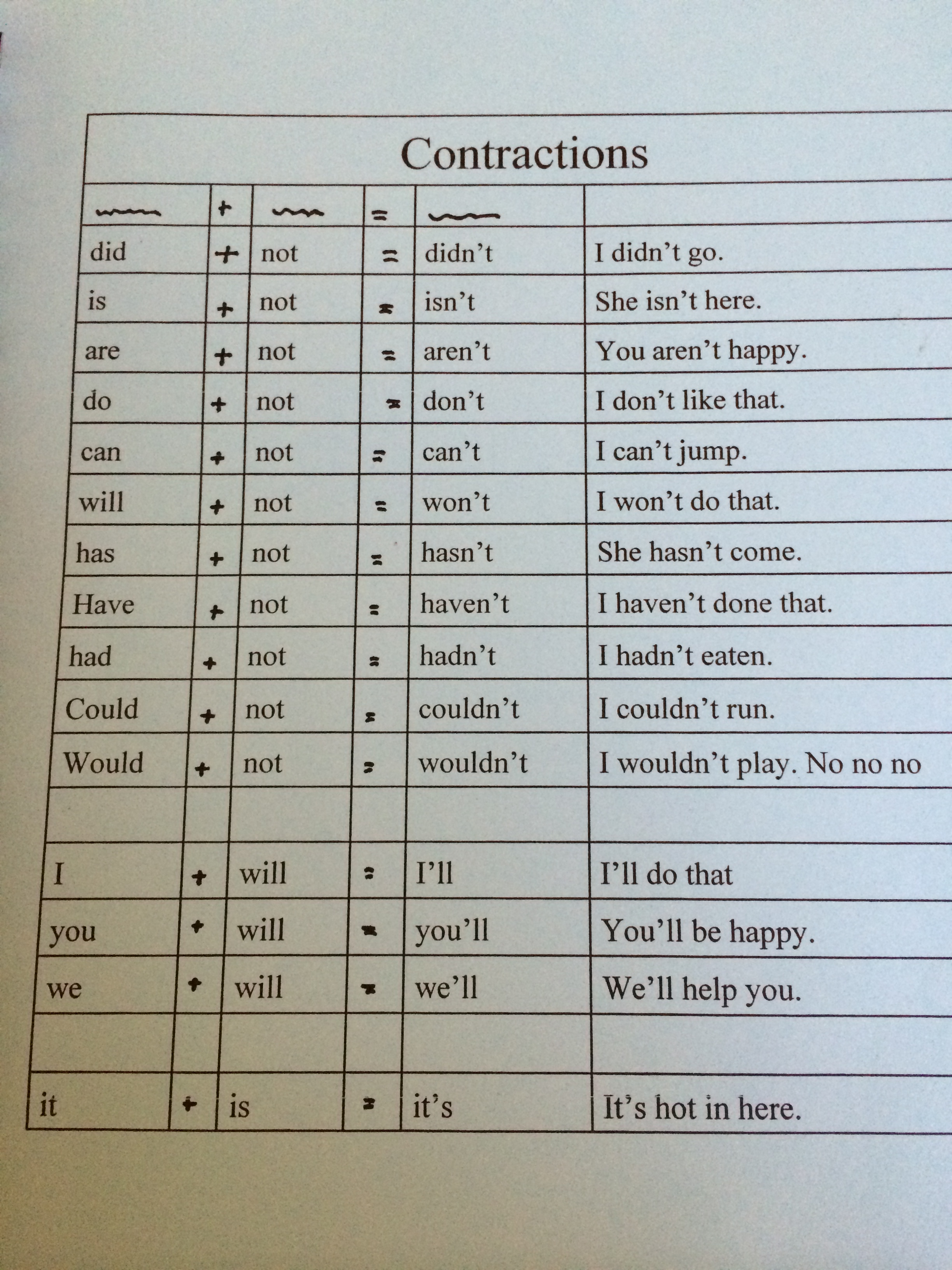 Contractions

| | + | | = | | |
|---|---|---|---|---|---|
| did | + | not | = | didn't | I didn't go. |
| is | + | not | = | isn't | She isn't here. |
| are | + | not | = | aren't | You aren't happy. |
| do | + | not | = | don't | I don't like that. |
| can | + | not | = | can't | I can't jump. |
| will | + | not | = | won't | I won't do that. |
| has | + | not | = | hasn't | She hasn't come. |
| Have | + | not | = | haven't | I haven't done that. |
| had | + | not | = | hadn't | I hadn't eaten. |
| Could | + | not | = | couldn't | I couldn't run. |
| Would | + | not | = | wouldn't | I wouldn't play. No no no |
| | | | | | |
| I | + | will | = | I'll | I'll do that |
| you | + | will | = | you'll | You'll be happy. |
| we | + | will | = | we'll | We'll help you. |
| | | | | | |
| it | + | is | = | it's | It's hot in here. |